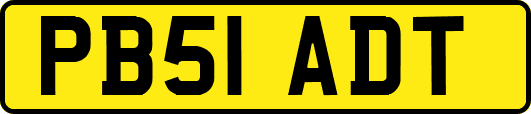 PB51 ADT